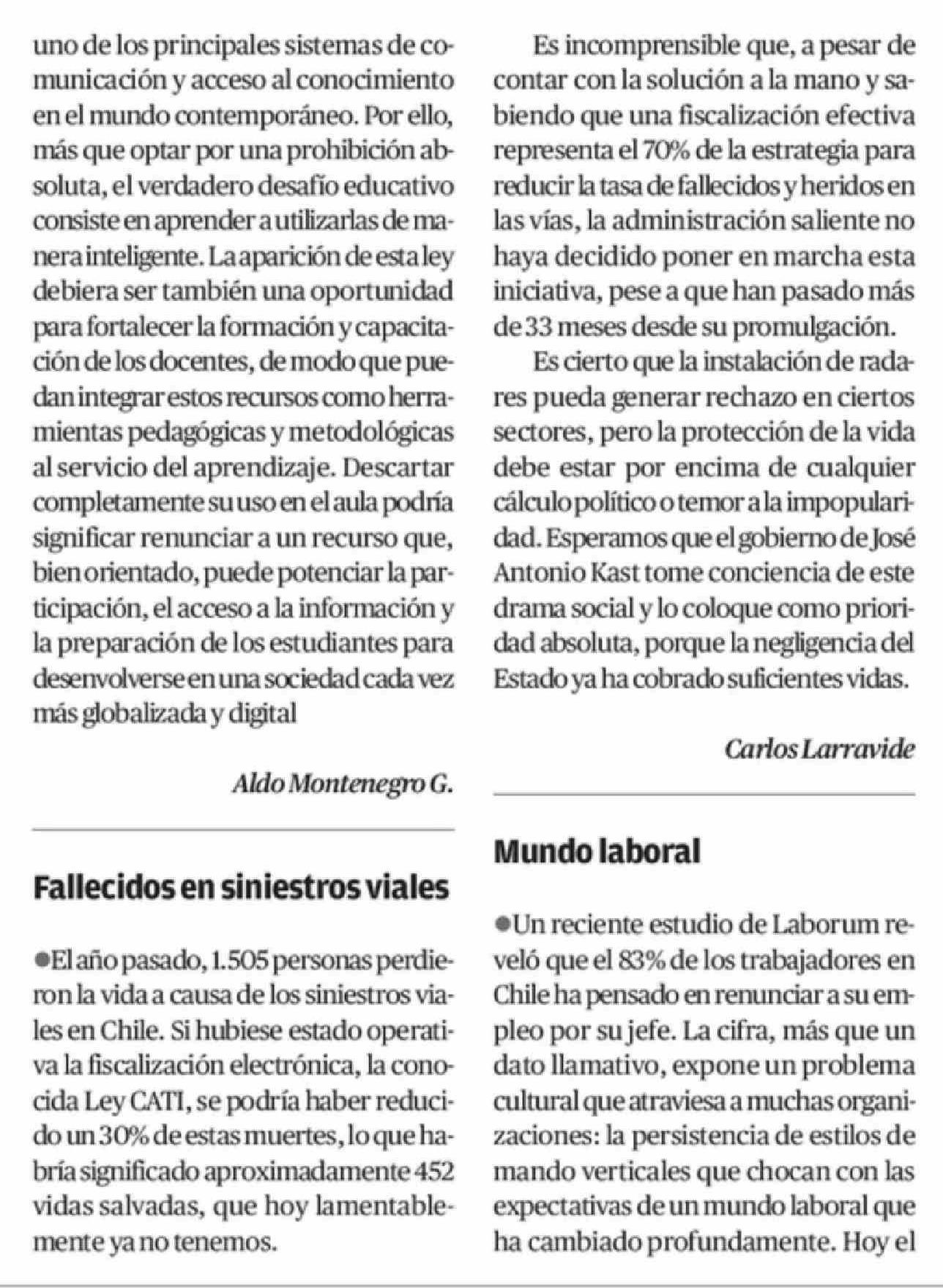 uno de los principales sistemas de comunicación y acceso al conocimiento en el mundo contemporáneo. Por ello, más que optar por una prohibición absoluta, el verdadero desafío educativo consiste en aprender a utilizarlas de manera inteligente. La aparición de esta ley debiera ser también una oportunidad para fortalecer la formación y capacitación de los docentes, de modo que puedan integrar estos recursos como herramientas pedagógicas y metodológicas al servicio del aprendizaje. Descartar completamente su uso en el aula podría significar renunciar a un recurso que, bien orientado, puede potenciar la participación, el acceso a la información y la preparación de los estudiantes para desenvolverse en una sociedad cada vez más globalizada y digital

Aldo Montenegro G.

Fallecidos en siniestros viales

●El año pasado, 1.505 personas perdieron la vida a causa de los siniestros viales en Chile. Si hubiese estado operativa la fiscalización electrónica, la conocida Ley CATI, se podría haber reducido un 30% de estas muertes, lo que habría significado aproximadamente 452 vidas salvadas, que hoy lamentablemente ya no tenemos.

Es incomprensible que, a pesar de contar con la solución a la mano y sabiendo que una fiscalización efectiva representa el 70% de la estrategia para reducir la tasa de fallecidos y heridos en las vías, la administración saliente no haya decidido poner en marcha esta iniciativa, pese a que han pasado más de 33 meses desde su promulgación.

Es cierto que la instalación de radares pueda generar rechazo en ciertos sectores, pero la protección de la vida debe estar por encima de cualquier cálculo político o temor a la impopularidad. Esperamos que el gobierno de José Antonio Kast tome conciencia de este drama social y lo coloque como prioridad absoluta, porque la negligencia del Estado ya ha cobrado suficientes vidas.

Carlos Larravide

Mundo laboral

●Un reciente estudio de Laborum reveló que el 83% de los trabajadores en Chile ha pensado en renunciar a su empleo por su jefe. La cifra, más que un dato llamativo, expone un problema cultural que atraviesa a muchas organizaciones: la persistencia de estilos de mando verticales que chocan con las expectativas de un mundo laboral que ha cambiado profundamente. Hoy el